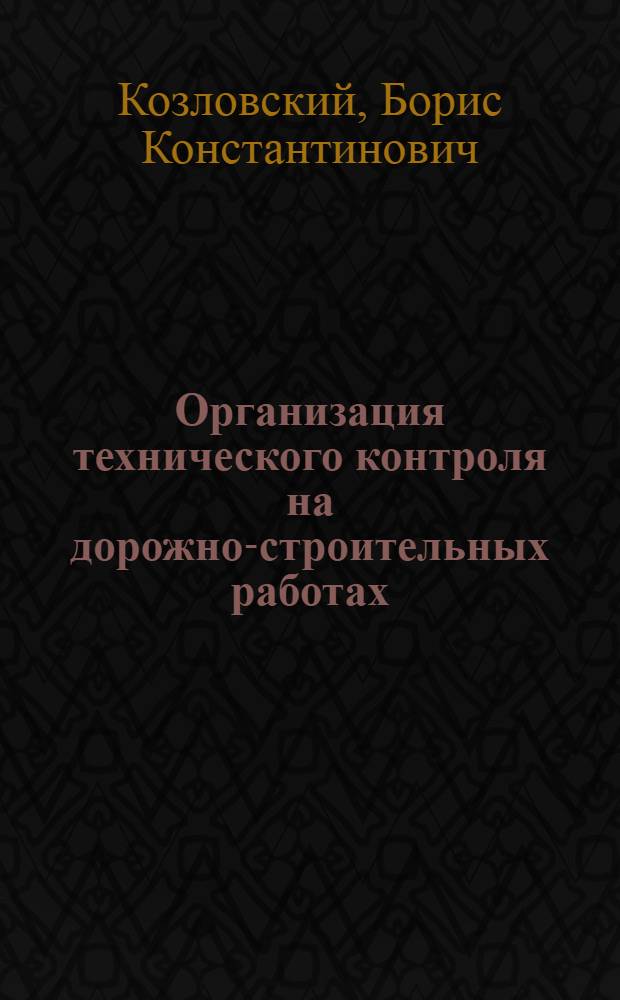 Козловский, Борис Константинович

Организация технического контроля на дорожно-строительных работах